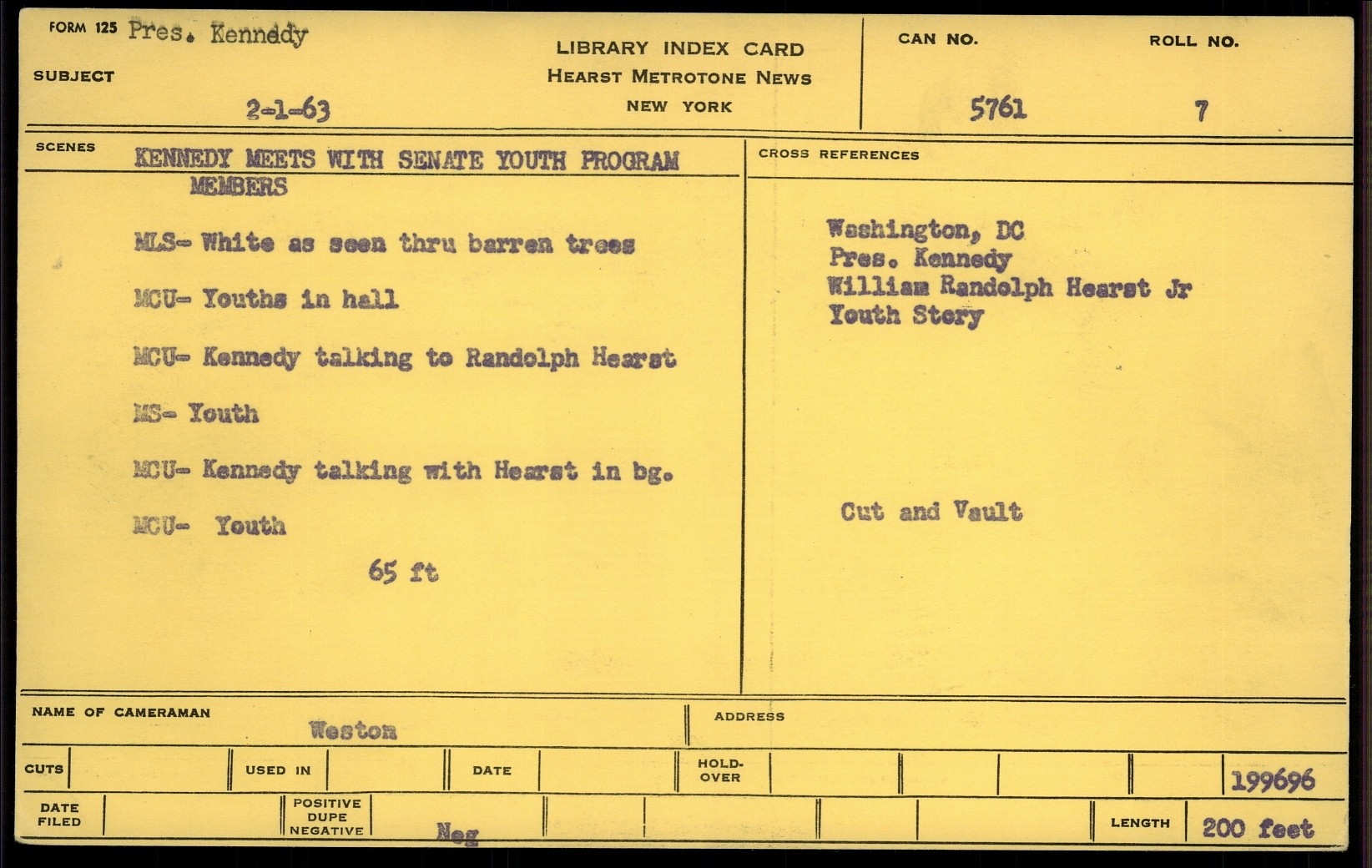 FORM 125 Pres. Kennedy

SUBJECT

2-1-63

LIBRARY INDEX CARD
HEARST METROTONE NEWS
NEW YORK

CAN NO.
5761

ROLL NO.
7

SCENES

KENNEDY MEETS WITH SENATE YOUTH PROGRAM MEMBERS

MLS- White as seen thru barren trees

MCU- Youths in hall

MCU- Kennedy talking to Randolph Hearst

MS- Youth

MCU- Kennedy talking with Hearst in bg.

MCU- Youth

65 ft

CROSS REFERENCES

Washington, DC
Pres. Kennedy
William Randolph Hearst Jr
Youth Story

Cut and Vault

NAME OF CAMERAMAN
Weston

ADDRESS

CUTS

USED IN

DATE

HOLD-OVER

199696

DATE FILED

POSITIVE
DUPE
NEGATIVE
Neg

LENGTH
200 feet